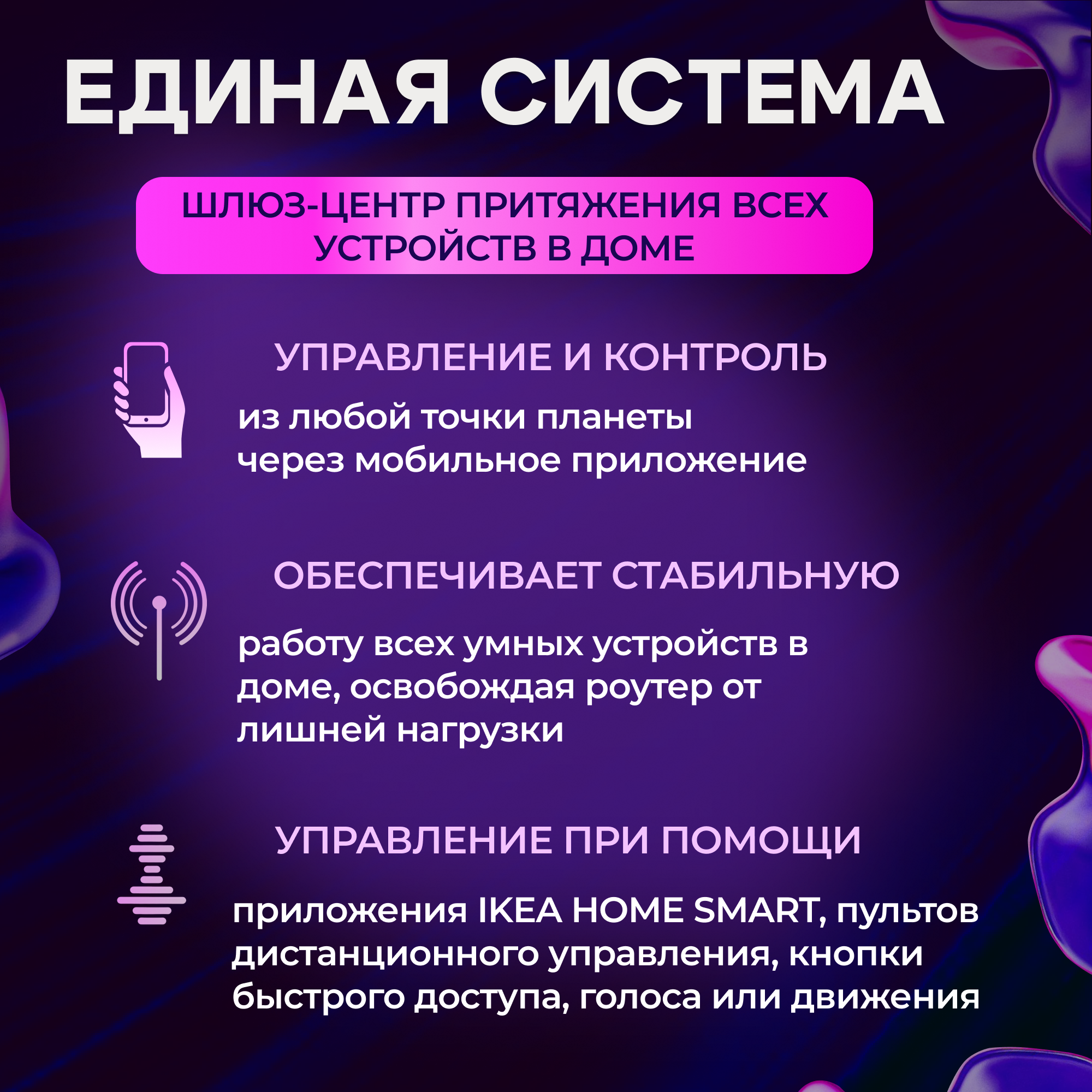 ЕДИНАЯ СИСТЕМА

ШЛЮЗ-ЦЕНТР ПРИТЯЖЕНИЯ ВСЕХ УСТРОЙСТВ В ДОМЕ

УПРАВЛЕНИЕ И КОНТРОЛЬ

из любой точки планеты через мобильное приложение

ОБЕСПЕЧИВАЕТ СТАБИЛЬНУЮ

работу всех умных устройств в доме, освобождая роутер от лишней нагрузки

УПРАВЛЕНИЕ ПРИ ПОМОЩИ

приложения IKEA HOME SMART, пультов дистанционного управления, кнопки быстрого доступа, голоса или движения